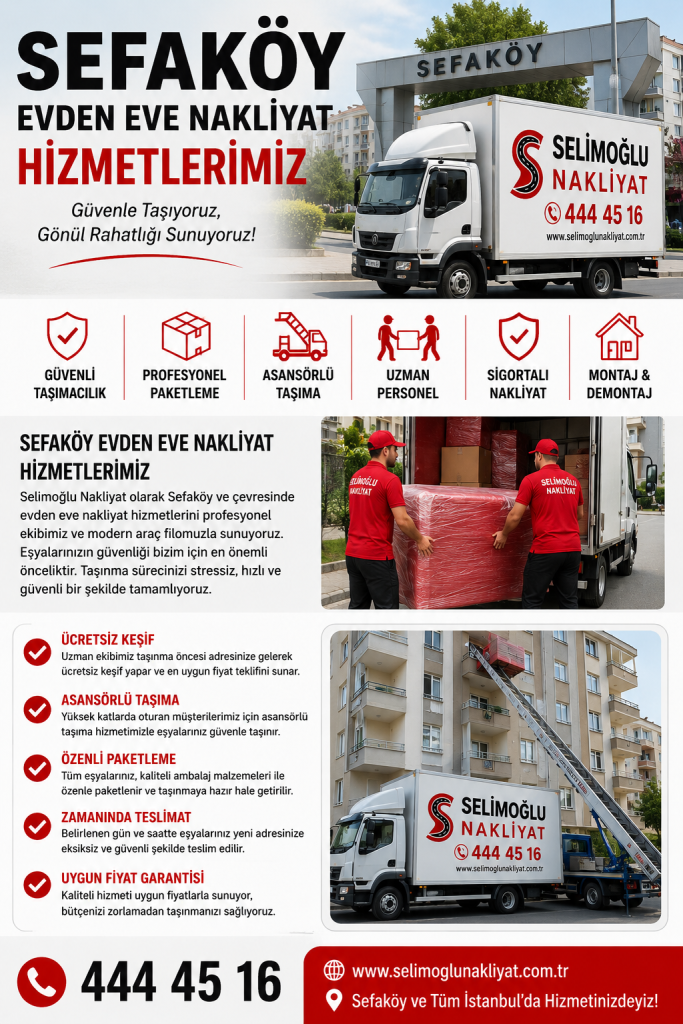 SEFAKÖY
EVDEN EVE NAKLİYAT
HİZMETLERİMİZ

Güvenle Taşıyoruz, Gönül Rahatlığı Sunuyoruz!

SEFAKÖY

SELİMOĞLU NAKLİYAT
444 45 16
www.selimoglunakliyat.com.tr

GÜVENLİ TAŞIMACILIK
PROFESYONEL PAKETLEME
ASANSÖRLÜ TAŞIMA
UZMAN PERSONEL
SİGORTALI NAKLİYAT
MONTAJ & DEMONTAJ

SEFAKÖY EVDEN EVE NAKLİYAT HİZMETLERİMİZ

Selimoğlu Nakliyat olarak Sefaköy ve çevresinde evden eve nakliyat hizmetlerini profesyonel ekibimiz ve modern araç filomuzla sunuyoruz. Eşyalarınızın güvenliği bizim için en önemli önceliktir. Taşınma sürecinizi stressiz, hızlı ve güvenli bir şekilde tamamlıyoruz.

SELİMOĞLU NAKLİYAT
SELİMOĞLU NAKLİYAT

ÜCRETSİZ KEŞİF
Uzman ekibimiz taşınma öncesi adresinize gelerek ücretsiz keşif yapar ve en uygun fiyat teklifini sunar.

ASANSÖRLÜ TAŞIMA
Yüksek katlarda oturan müşterilerimiz için asansörlü taşıma hizmetimizle eşyalarınız güvenle taşınır.

ÖZENLİ PAKETLEME
Tüm eşyalarınız, kaliteli ambalaj malzemeleri ile özenle paketlenir ve taşınmaya hazır hale getirilir.

ZAMANINDA TESLİMAT
Belirlenen gün ve saatte eşyalarınız yeni adresinize eksiksiz ve güvenli şekilde teslim edilir.

UYGUN FİYAT GARANTİSİ
Kaliteli hizmeti uygun fiyatlarla sunuyor, bütçenizi zorlamadan taşınmanızı sağlıyoruz.

SELİMOĞLU NAKLİYAT
444 45 16
www.selimoglunakliyat.com.tr

444 45 16

www.selimoglunakliyat.com.tr
Sefaköy ve Tüm İstanbul'da Hizmetinizdeyiz!